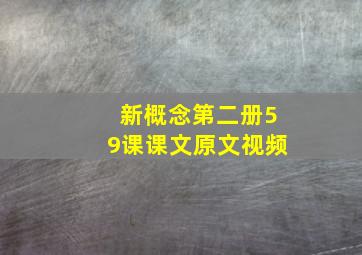 新概念第二册59课课文原文视频